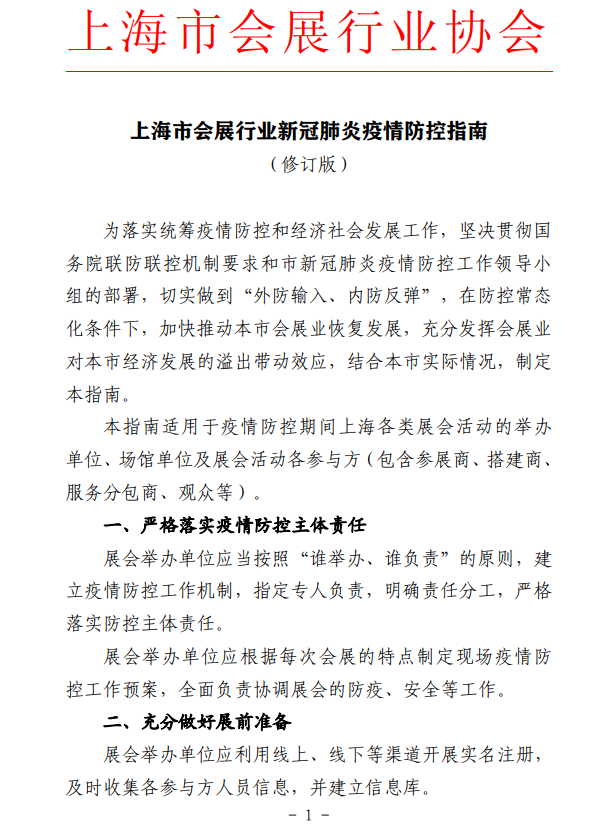 上海市会展行业协会

上海市会展行业新冠肺炎疫情防控指南
（修订版）

为落实统筹疫情防控和经济社会发展工作，坚决贯彻国务院联防联控机制要求和市新冠肺炎疫情防控工作领导小组的部署，切实做到“外防输入、内防反弹”，在防控常态化条件下，加快推动本市会展业恢复发展，充分发挥会展业对本市经济发展的溢出带动效应，结合本市实际情况，制定本指南。

本指南适用于疫情防控期间上海各类展会活动的举办单位、场馆单位及展会活动各参与方（包含参展商、搭建商、服务分包商、观众等）。

一、严格落实疫情防控主体责任

展会举办单位应当按照“谁举办、谁负责”的原则，建立疫情防控工作机制，指定专人负责，明确责任分工，严格落实防控主体责任。

展会举办单位应根据每次会展的特点制定现场疫情防控工作预案，全面负责协调展会的防疫、安全等工作。

二、充分做好展前准备

展会举办单位应利用线上、线下等渠道开展实名注册，及时收集各参与方人员信息，并建立信息库。

- 1 -